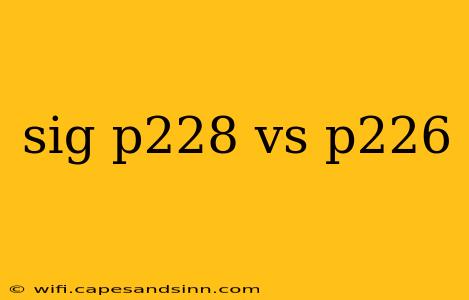 sig p228 vs p226

© wifi.capesandsinn.com